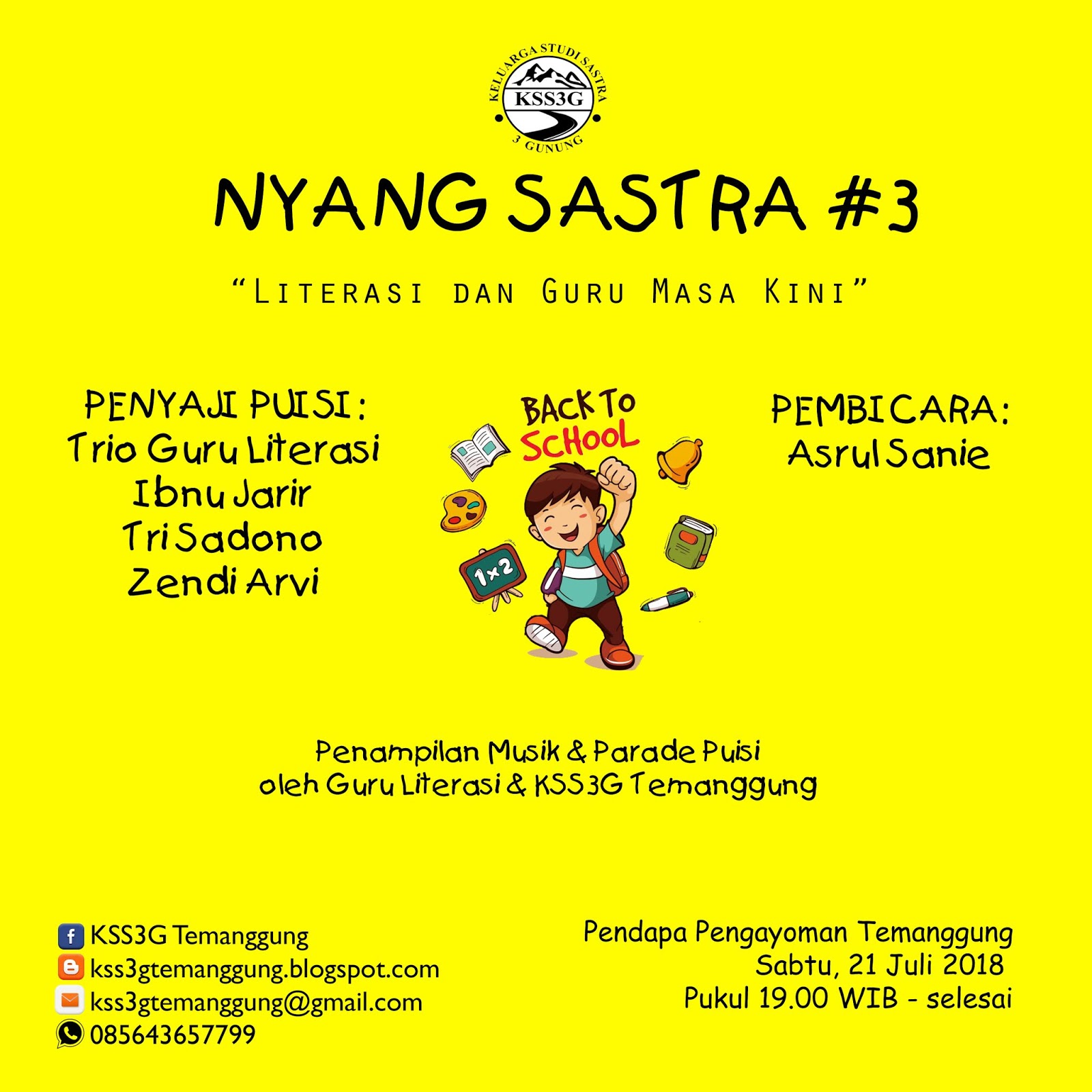 KELUARGA STUDI SASTRA
KSS3G
3 GUNUNG

NYANG SASTRA #3

"LITERASI DAN GURU MASA KINI"

PENYAJI PUISI:
Trio Guru Literasi
Ibnu Jarir
Tri Sadono
Zendi Arvi

BACK TO
SCHOOL

1x2

PEMBICARA:
Asrul Sanie

Penampilan Musik & Parade Puisi
oleh Guru Literasi & KSS3G Temanggung

KSS3G Temanggung
kss3gtemanggung.blogspot.com
kss3gtemanggung@gmail.com
085643657799

Pendapa Pengayoman Temanggung
Sabtu, 21 Juli 2018
Pukul 19.00 WIB - selesai